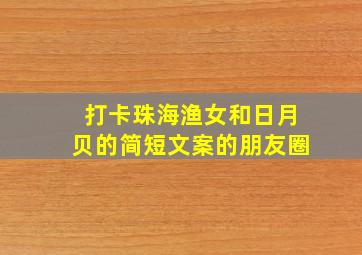 打卡珠海渔女和日月贝的简短文案的朋友圈